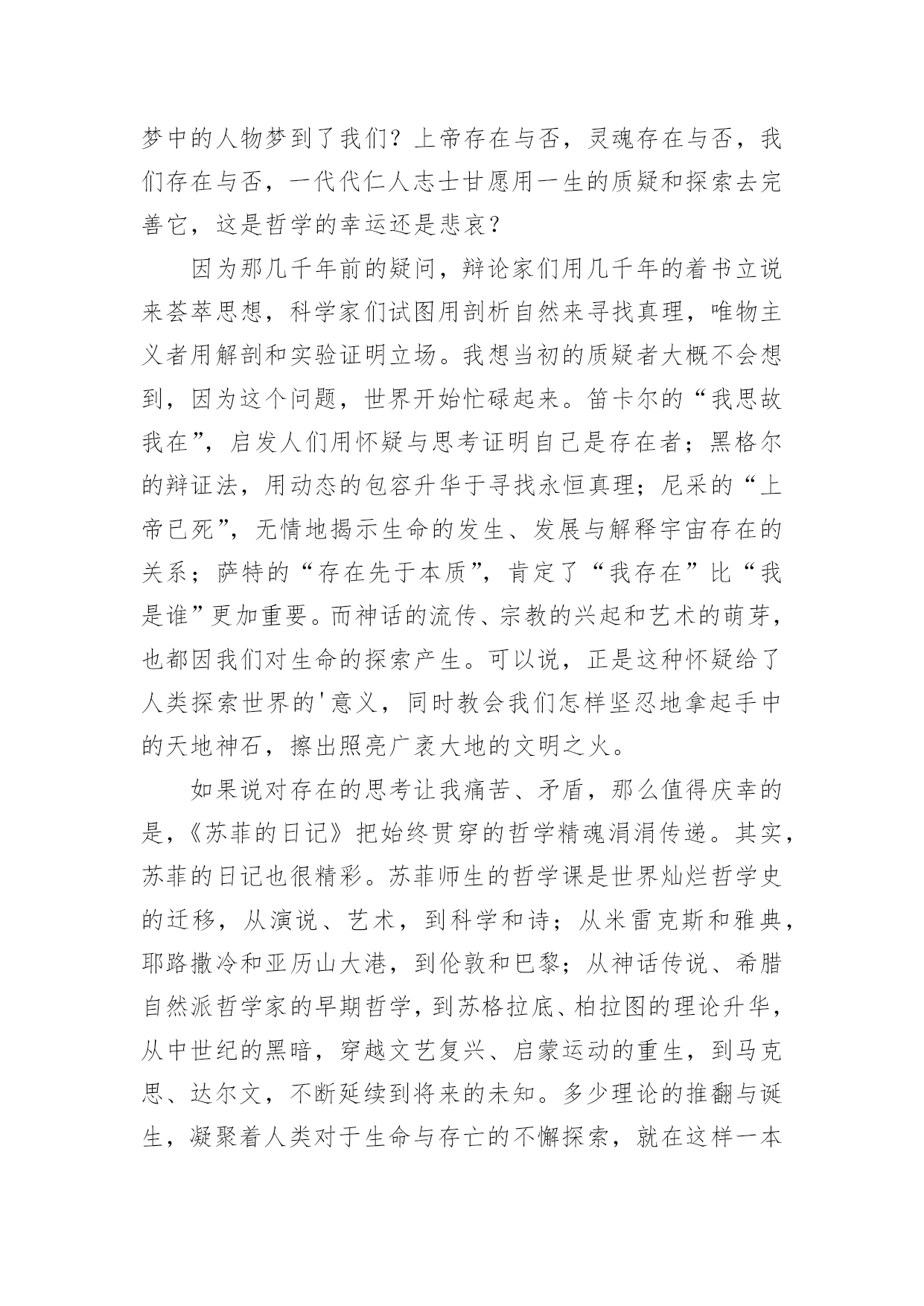 梦中的人物梦到了我们？上帝存在与否，灵魂存在与否，我们存在与否，一代代仁人志士甘愿用一生的质疑和探索去完善它，这是哲学的幸运还是悲哀？

因为那几千年前的疑问，辩论家们用几千年的着书立说来荟萃思想，科学家们试图用剖析自然来寻找真理，唯物主义者用解剖和实验证明立场。我想当初的质疑者大概不会想到，因为这个问题，世界开始忙碌起来。笛卡尔的“我思故我在”，启发人们用怀疑与思考证明自己是存在者；黑格尔的辩证法，用动态的包容升华于寻找永恒真理；尼采的“上帝已死”，无情地揭示生命的发生、发展与解释宇宙存在的关系；萨特的“存在先于本质”，肯定了“我存在”比“我是谁”更加重要。而神话的流传、宗教的兴起和艺术的萌芽，也都因我们对生命的探索产生。可以说，正是这种怀疑给了人类探索世界的'意义，同时教会我们怎样坚忍地拿起手中的天地神石，擦出照亮广袤大地的文明之火。

如果说对存在的思考让我痛苦、矛盾，那么值得庆幸的是，《苏菲的日记》把始终贯穿的哲学精魂涓涓传递。其实，苏菲的日记也很精彩。苏菲师生的哲学课是世界灿烂哲学史的迁移，从演说、艺术，到科学和诗；从米雷克斯和雅典，耶路撒冷和亚历山大港，到伦敦和巴黎；从神话传说、希腊自然派哲学家的早期哲学，到苏格拉底、柏拉图的理论升华，从中世纪的黑暗，穿越文艺复兴、启蒙运动的重生，到马克思、达尔文，不断延续到将来的未知。多少理论的推翻与诞生，凝聚着人类对于生命与存亡的不懈探索，就在这样一本